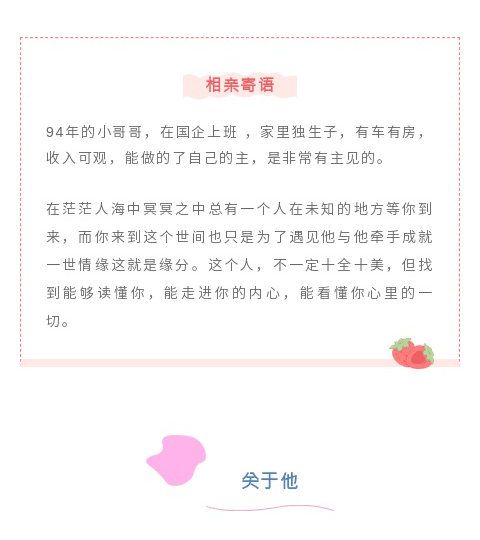 相亲寄语

94年的小哥哥，在国企上班 ，家里独生子，有车有房，收入可观，能做的了自己的主，是非常有主见的。

在茫茫人海中冥冥之中总有一个人在未知的地方等你到来，而你来到这个世间也只是为了遇见他与他牵手成就一世情缘这就是缘分。这个人，不一定十全十美，但找到能够读懂你，能走进你的内心，能看懂你心里的一切。

关于他